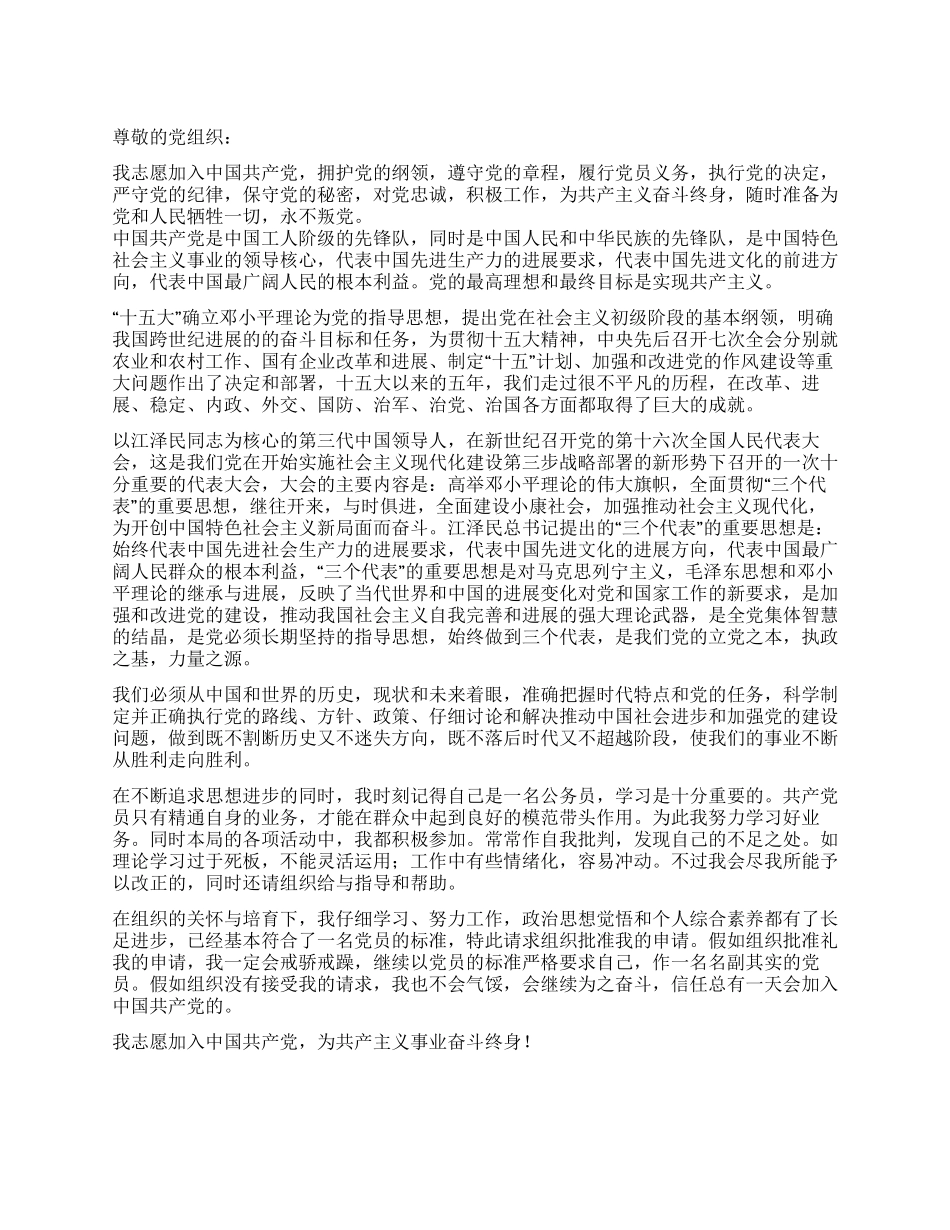 尊敬的党组织：

我志愿加入中国共产党，拥护党的纲领，遵守党的章程，履行党员义务，执行党的决定，严守党的纪律，保守党的秘密，对党忠诚，积极工作，为共产主义奋斗终身，随时准备为党和人民牺牲一切，永不叛党。
中国共产党是中国工人阶级的先锋队，同时是中国人民和中华民族的先锋队，是中国特色社会主义事业的领导核心，代表中国先进生产力的进展要求，代表中国先进文化的前进方向，代表中国最广阔人民的根本利益。党的最高理想和最终目标是实现共产主义。

“十五大”确立邓小平理论为党的指导思想，提出党在社会主义初级阶段的基本纲领，明确我国跨世纪进展的的奋斗目标和任务，为贯彻十五大精神，中央先后召开七次全会分别就农业和农村工作、国有企业改革和进展、制定“十五”计划、加强和改进党的作风建设等重大问题作出了决定和部署，十五大以来的五年，我们走过很不平凡的历程，在改革、进展、稳定、内政、外交、国防、治军、治党、治国各方面都取得了巨大的成就。

以江泽民同志为核心的第三代中国领导人，在新世纪召开党的第十六次全国人民代表大会，这是我们党在开始实施社会主义现代化建设第三步战略部署的新形势下召开的一次十分重要的代表大会，大会的主要内容是：高举邓小平理论的伟大旗帜，全面贯彻“三个代表”的重要思想，继往开来，与时俱进，全面建设小康社会，加强推动社会主义现代化，为开创中国特色社会主义新局面而奋斗。江泽民总书记提出的“三个代表”的重要思想是：始终代表中国先进社会生产力的进展要求，代表中国先进文化的进展方向，代表中国最广阔人民群众的根本利益，“三个代表”的重要思想是对马克思列宁主义，毛泽东思想和邓小平理论的继承与进展，反映了当代世界和中国的进展变化对党和国家工作的新要求，是加强和改进党的建设，推动我国社会主义自我完善和进展的强大理论武器，是全党集体智慧的结晶，是党必须长期坚持的指导思想，始终做到三个代表，是我们党的立党之本，执政之基，力量之源。

我们必须从中国和世界的历史，现状和未来着眼，准确把握时代特点和党的任务，科学制定并正确执行党的路线、方针、政策、仔细讨论和解决推动中国社会进步和加强党的建设问题，做到既不割断历史又不迷失方向，既不落后时代又不超越阶段，使我们的事业不断从胜利走向胜利。

在不断追求思想进步的同时，我时刻记得自己是一名公务员，学习是十分重要的。共产党员只有精通自身的业务，才能在群众中起到良好的模范带头作用。为此我努力学习好业务。同时本局的各项活动中，我都积极参加。常常作自我批判，发现自己的不足之处。如理论学习过于死板，不能灵活运用；工作中有些情绪化，容易冲动。不过我会尽我所能予以改正的，同时还请组织给与指导和帮助。

在组织的关怀与培育下，我仔细学习、努力工作，政治思想觉悟和个人综合素养都有了长足进步，已经基本符合了一名党员的标准，特此请求组织批准我的申请。假如组织批准礼我的申请，我一定会戒骄戒躁，继续以党员的标准严格要求自己，作一名名副其实的党员。假如组织没有接受我的请求，我也不会气馁，会继续为之奋斗，信任总有一天会加入中国共产党的。

我志愿加入中国共产党，为共产主义事业奋斗终身！